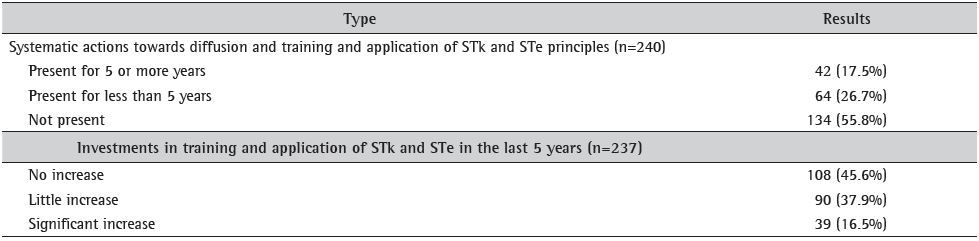 | Type | Results |
|---|---|
| Systematic actions towards diffusion and training and application of STk and STe principles (n=240) | |
| Present for 5 or more years | 42 (17.5%) |
| Present for less than 5 years | 64 (26.7%) |
| Not present | 134 (55.8%) |
| Investments in training and application of STk and STe in the last 5 years (n=237) | |
| No increase | 108 (45.6%) |
| Little increase | 90 (37.9%) |
| Significant increase | 39 (16.5%) |